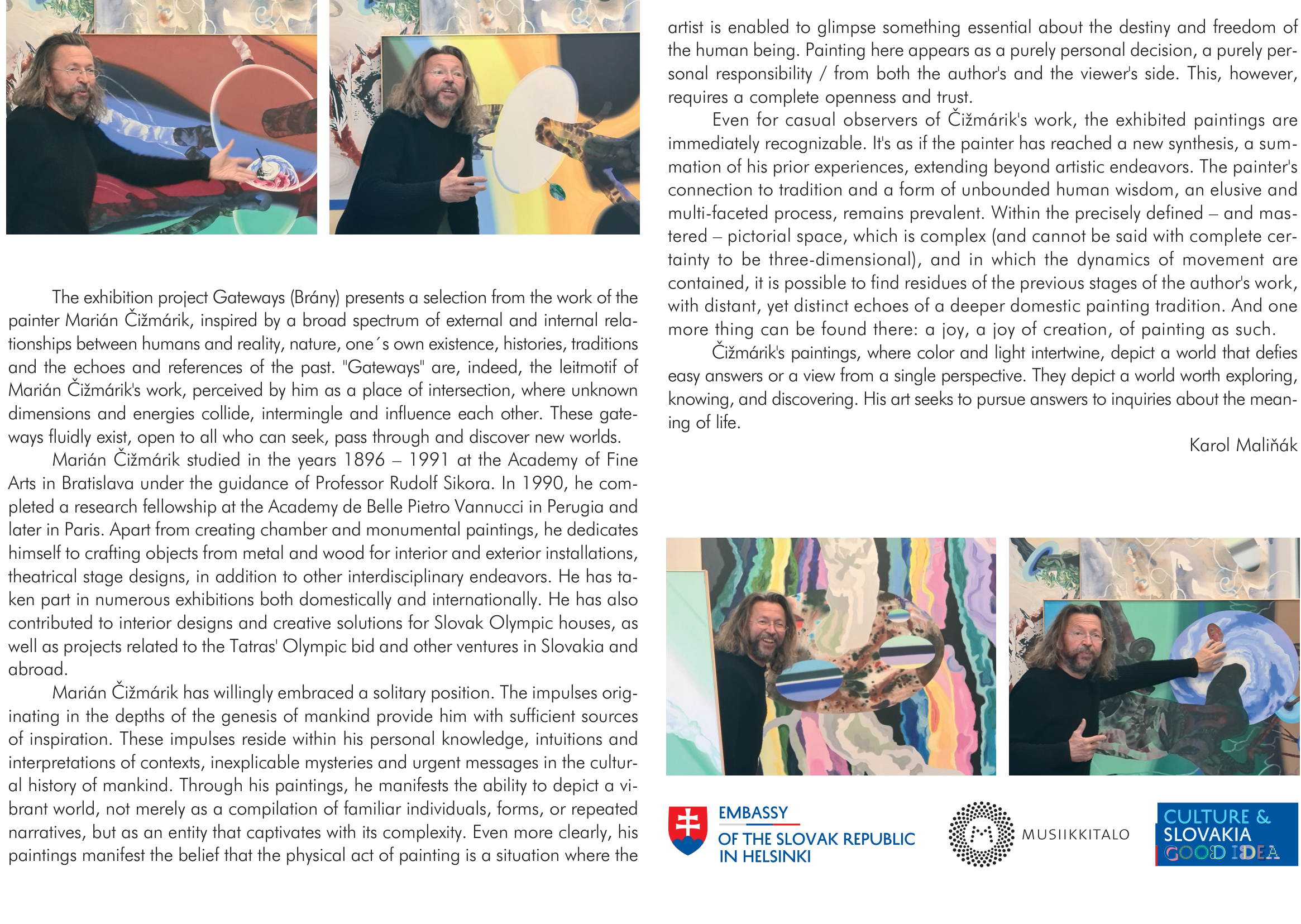 The exhibition project Gateways (Brány) presents a selection from the work of the painter Marián Čižmárik, inspired by a broad spectrum of external and internal relationships between humans and reality, nature, one´s own existence, histories, traditions and the echoes and references of the past. "Gateways" are, indeed, the leitmotif of Marián Čižmárik's work, perceived by him as a place of intersection, where unknown dimensions and energies collide, intermingle and influence each other. These gateways fluidly exist, open to all who can seek, pass through and discover new worlds.

Marián Čižmárik studied in the years 1896 – 1991 at the Academy of Fine Arts in Bratislava under the guidance of Professor Rudolf Sikora. In 1990, he completed a research fellowship at the Academy de Belle Pietro Vannucci in Perugia and later in Paris. Apart from creating chamber and monumental paintings, he dedicates himself to crafting objects from metal and wood for interior and exterior installations, theatrical stage designs, in addition to other interdisciplinary endeavors. He has taken part in numerous exhibitions both domestically and internationally. He has also contributed to interior designs and creative solutions for Slovak Olympic houses, as well as projects related to the Tatras' Olympic bid and other ventures in Slovakia and abroad.

Marián Čižmárik has willingly embraced a solitary position. The impulses originating in the depths of the genesis of mankind provide him with sufficient sources of inspiration. These impulses reside within his personal knowledge, intuitions and interpretations of contexts, inexplicable mysteries and urgent messages in the cultural history of mankind. Through his paintings, he manifests the ability to depict a vibrant world, not merely as a compilation of familiar individuals, forms, or repeated narratives, but as an entity that captivates with its complexity. Even more clearly, his paintings manifest the belief that the physical act of painting is a situation where the artist is enabled to glimpse something essential about the destiny and freedom of the human being. Painting here appears as a purely personal decision, a purely personal responsibility / from both the author's and the viewer's side. This, however, requires a complete openness and trust.

Even for casual observers of Čižmárik's work, the exhibited paintings are immediately recognizable. It's as if the painter has reached a new synthesis, a summation of his prior experiences, extending beyond artistic endeavors. The painter's connection to tradition and a form of unbounded human wisdom, an elusive and multi-faceted process, remains prevalent. Within the precisely defined – and mastered – pictorial space, which is complex (and cannot be said with complete certainty to be three-dimensional), and in which the dynamics of movement are contained, it is possible to find residues of the previous stages of the author's work, with distant, yet distinct echoes of a deeper domestic painting tradition. And one more thing can be found there: a joy, a joy of creation, of painting as such.

Čižmárik's paintings, where color and light intertwine, depict a world that defies easy answers or a view from a single perspective. They depict a world worth exploring, knowing, and discovering. His art seeks to pursue answers to inquiries about the meaning of life.

Karol Maliňák

EMBASSY OF THE SLOVAK REPUBLIC IN HELSINKI

MUSIIKKITALO

CULTURE & SLOVAKIA GOOD IDEA